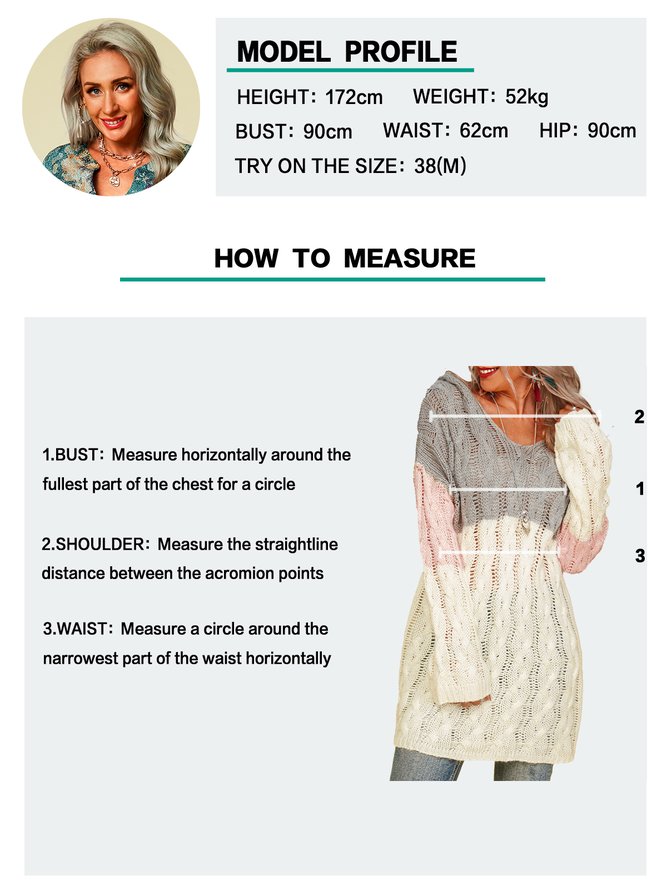 MODEL PROFILE

HEIGHT: 172cm WEIGHT: 52kg
BUST: 90cm WAIST: 62cm HIP: 90cm
TRY ON THE SIZE: 38(M)

HOW TO MEASURE

1.BUST: Measure horizontally around the fullest part of the chest for a circle

2.SHOULDER: Measure the straightline distance between the acromion points

3.WAIST: Measure a circle around the narrowest part of the waist horizontally

2
1
3